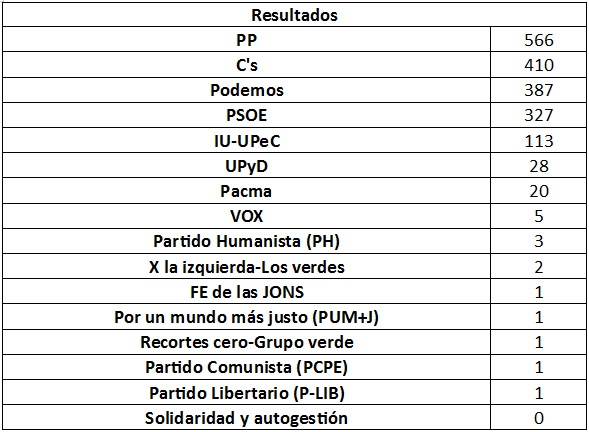 | Resultados | |
|---|---|
| PP | 566 |
| C's | 410 |
| Podemos | 387 |
| PSOE | 327 |
| IU-UPeC | 113 |
| UPyD | 28 |
| Pacma | 20 |
| VOX | 5 |
| Partido Humanista (PH) | 3 |
| X la izquierda-Los verdes | 2 |
| FE de las JONS | 1 |
| Por un mundo más justo (PUM+J) | 1 |
| Recortes cero-Grupo verde | 1 |
| Partido Comunista (PCPE) | 1 |
| Partido Libertario (P-LIB) | 1 |
| Solidaridad y autogestión | 0 |